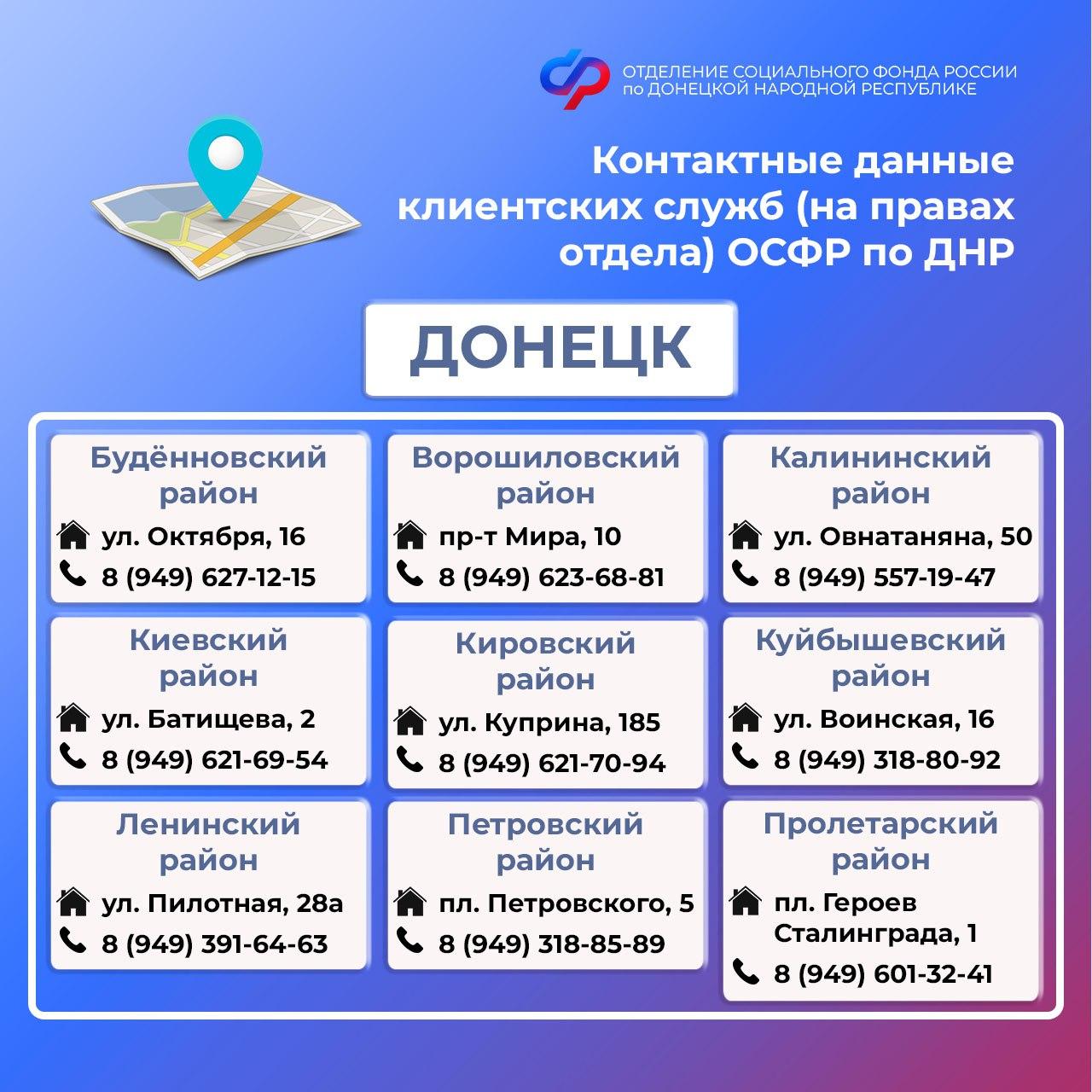 ОТДЕЛЕНИЕ СОЦИАЛЬНОГО ФОНДА РОССИИ по ДОНЕЦКОЙ НАРОДНОЙ РЕСПУБЛИКЕ

Контактные данные клиентских служб (на правах отдела) ОСФР по ДНР

ДОНЕЦК

Будённовский район
ул. Октября, 16
8 (949) 627-12-15

Ворошиловский район
пр-т Мира, 10
8 (949) 623-68-81

Калининский район
ул. Овнатаняна, 50
8 (949) 557-19-47

Киевский район
ул. Батищева, 2
8 (949) 621-69-54

Кировский район
ул. Куприна, 185
8 (949) 621-70-94

Куйбышевский район
ул. Воинская, 16
8 (949) 318-80-92

Ленинский район
ул. Пилотная, 28а
8 (949) 391-64-63

Петровский район
пл. Петровского, 5
8 (949) 318-85-89

Пролетарский район
пл. Героев Сталинграда, 1
8 (949) 601-32-41